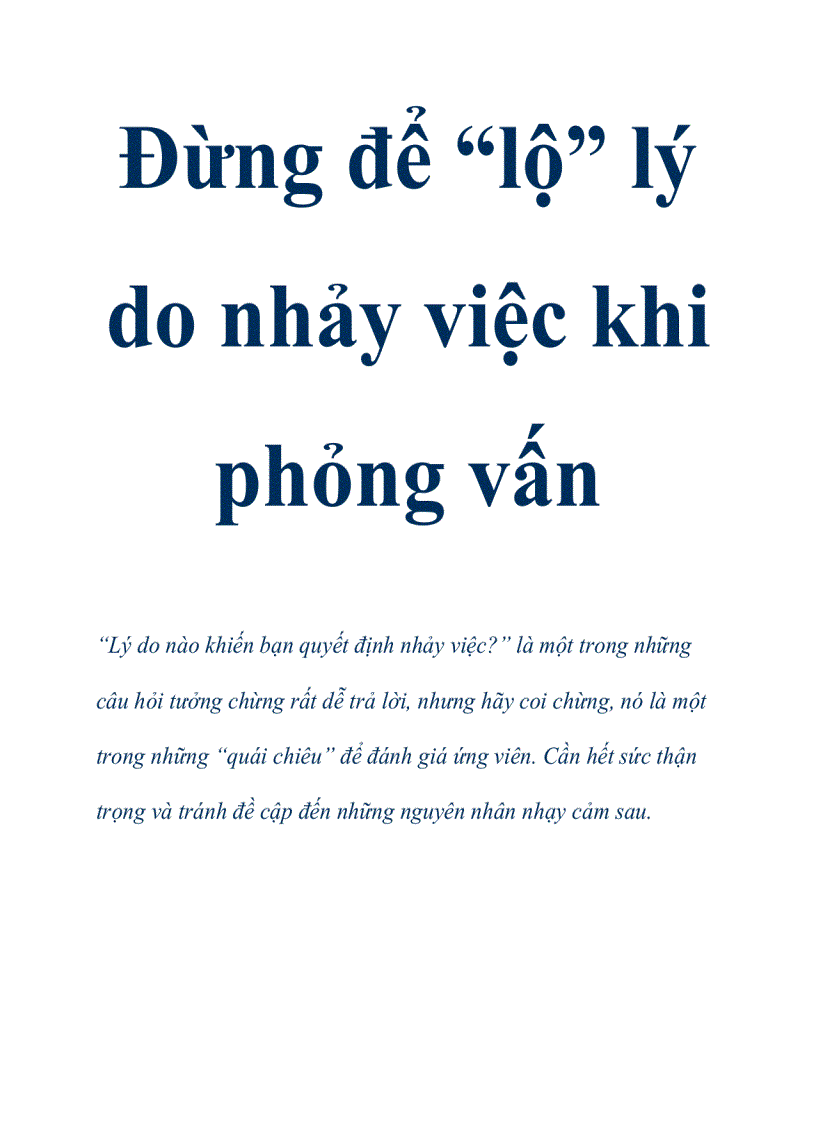 Đừng để “lộ” lý do nhảy việc khi phỏng vấn

“Lý do nào khiến bạn quyết định nhảy việc?” là một trong những câu hỏi tưởng chừng rất dễ trả lời, nhưng hãy coi chừng, nó là một trong những “quái chiêu” để đánh giá ứng viên. Cần hết sức thận trọng và tránh đề cập đến những nguyên nhân nhạy cảm sau.